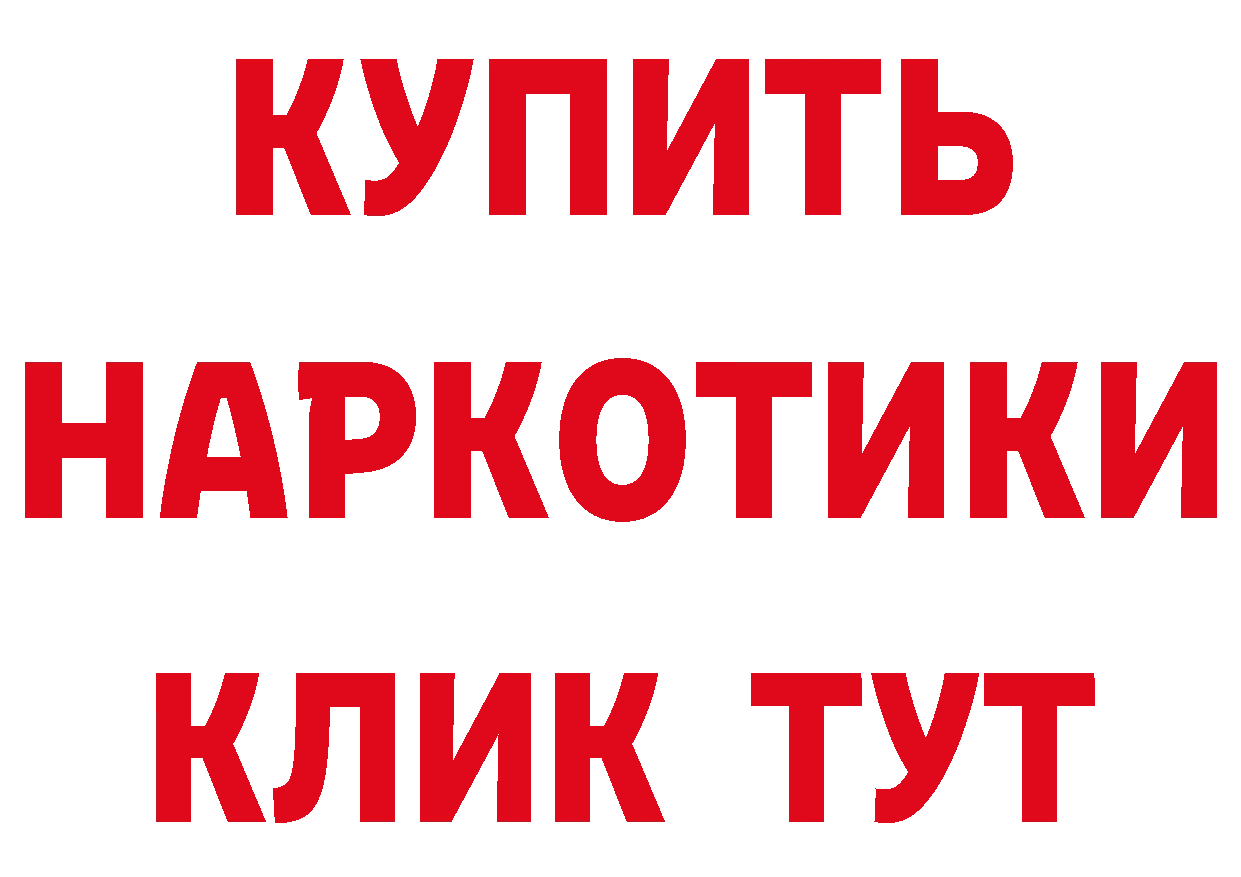 КУПИТЬ НАРКОТИКИ КЛИК ТУТ